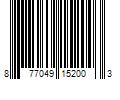 8 77049 15200 3